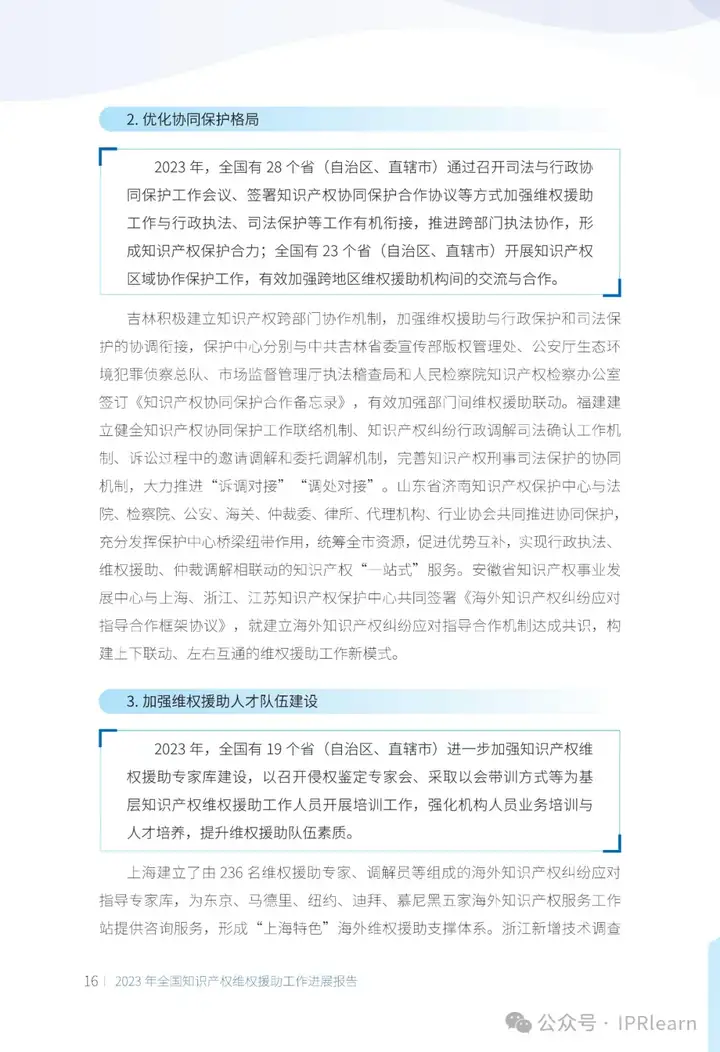 2. 优化协同保护格局

2023 年，全国有 28 个省（自治区、直辖市）通过召开司法与行政协同保护工作会议、签署知识产权协同保护合作协议等方式加强维权援助工作与行政执法、司法保护等工作有机衔接，推进跨部门执法协作，形成知识产权保护合力；全国有 23 个省（自治区、直辖市）开展知识产权区域协作保护工作，有效加强跨地区维权援助机构间的交流与合作。

吉林积极建立知识产权跨部门协作机制，加强维权援助与行政保护和司法保护的协调衔接，保护中心分别与中共吉林省委宣传部版权管理处、公安厅生态环境犯罪侦察总队、市场监督管理厅执法稽查局和人民检察院知识产权检察办公室签订《知识产权协同保护合作备忘录》，有效加强部门间维权援助联动。福建建立健全知识产权协同保护工作联络机制、知识产权纠纷行政调解司法确认工作机制、诉讼过程中的邀请调解和委托调解机制，完善知识产权刑事司法保护的协同机制，大力推进“诉调对接”“调处对接”。山东省济南知识产权保护中心与法院、检察院、公安、海关、仲裁委、律所、代理机构、行业协会共同推进协同保护，充分发挥保护中心桥梁纽带作用，统筹全市资源，促进优势互补，实现行政执法、维权援助、仲裁调解相联动的知识产权“一站式”服务。安徽省知识产权事业发展中心与上海、浙江、江苏知识产权保护中心共同签署《海外知识产权纠纷应对指导合作框架协议》，就建立海外知识产权纠纷应对指导合作机制达成共识，构建上下联动、左右互通的维权援助工作新模式。

3. 加强维权援助人才队伍建设

2023 年，全国有 19 个省（自治区、直辖市）进一步加强知识产权维权援助专家库建设，以召开侵权鉴定专家会、采取以会带训方式等为基层知识产权维权援助工作人员开展培训工作，强化机构人员业务培训与人才培养，提升维权援助队伍素质。

上海建立了由 236 名维权援助专家、调解员等组成的海外知识产权纠纷应对指导专家库，为东京、马德里、纽约、迪拜、慕尼黑五家海外知识产权服务工作站提供咨询服务，形成“上海特色”海外维权援助支撑体系。浙江新增技术调查

16 | 2023 年全国知识产权维权援助工作进展报告

公众号 · IPRlearn